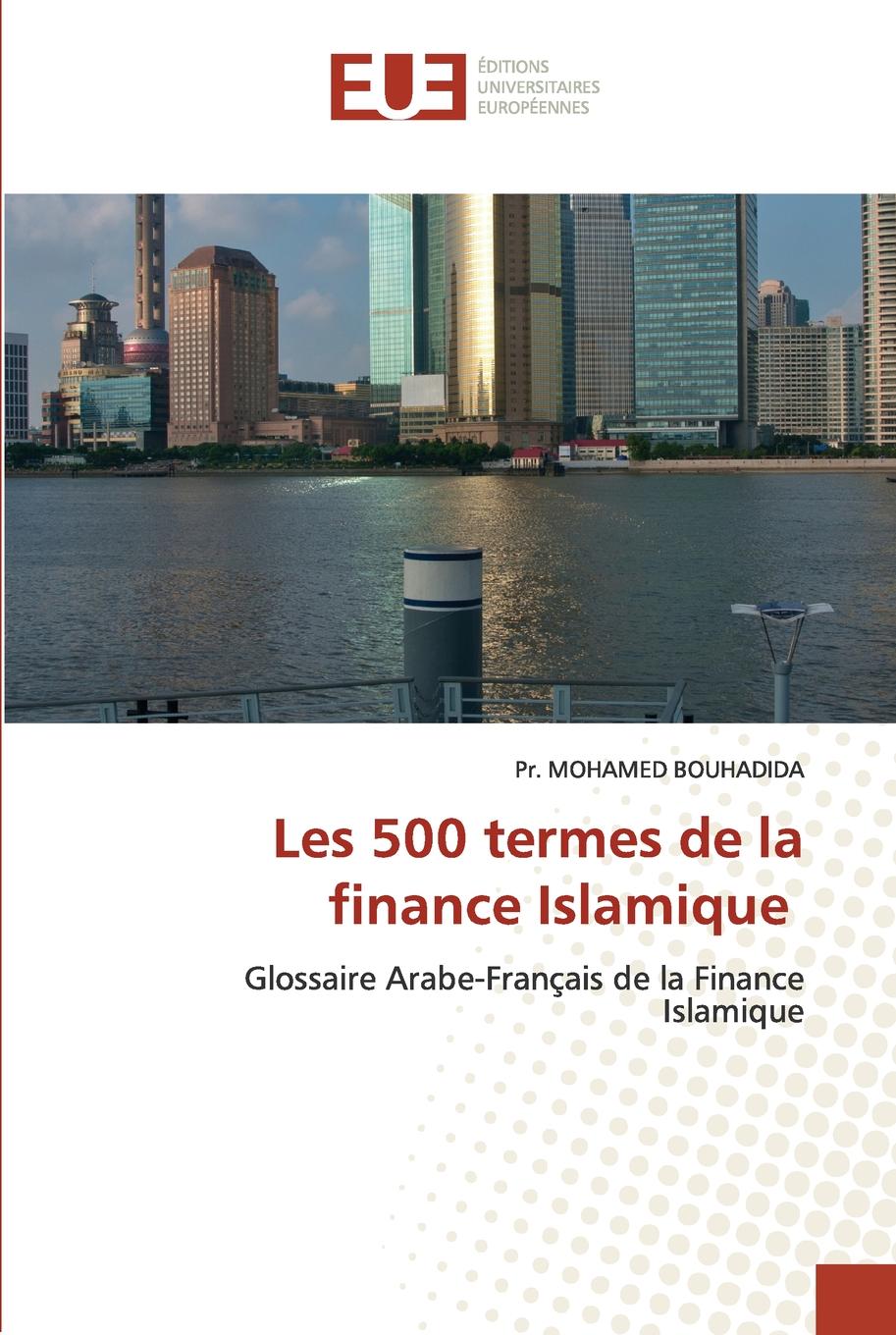 EUE
ÉDITIONS
UNIVERSITAIRES
EUROPÉENNES

Pr. MOHAMED BOUHADIDA

Les 500 termes de la finance Islamique

Glossaire Arabe-Français de la Finance Islamique